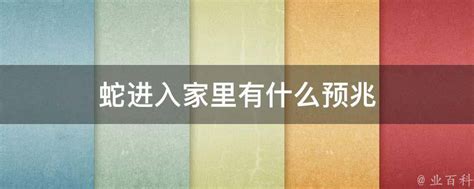 蛇进入家里有什么预兆

@ 业百科